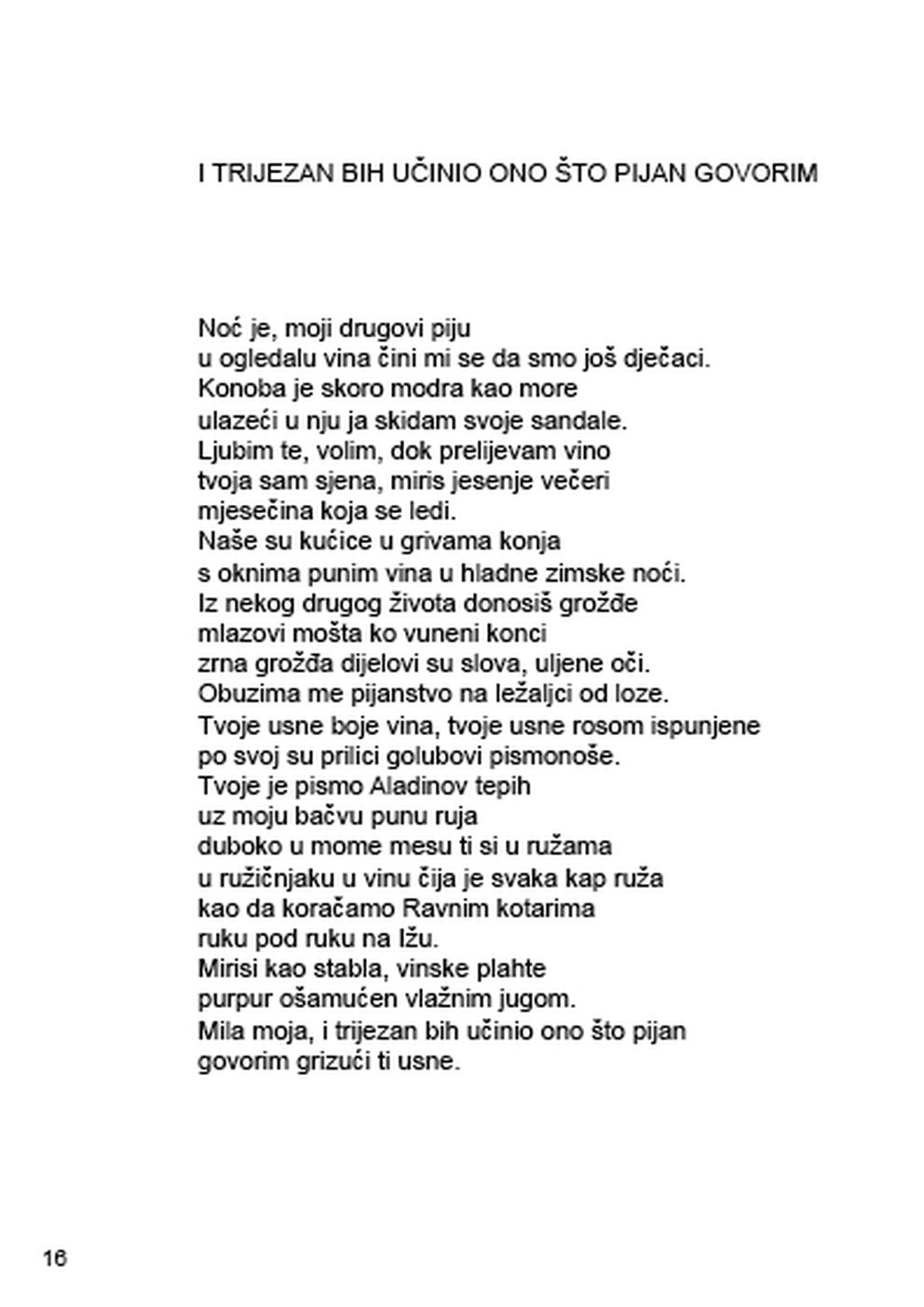 I TRIJEZAN BIH UČINIO ONO ŠTO PIJAN GOVORIM

Noć je, moji drugovi piju
u ogledalu vina čini mi se da smo još dječaci.
Konoba je skoro modra kao more
ulazeći u nju ja skidam svoje sandale.
Ljubim te, volim, dok prelijevam vino
tvoja sam sjena, miris jesenje večeri
mjesečina koja se ledi.
Naše su kućice u grivama konja
s oknima punim vina u hladne zimske noći.
Iz nekog drugog života donosiš grožđe
mlazovi mošta ko vuneni konci
zrna grožđa dijelovi su slova, uljene oči.
Obuzima me pijanstvo na ležaljci od loze.
Tvoje usne boje vina, tvoje usne rosom ispunjene
po svoj su prilici golubovi pismonoše.
Tvoje je pismo Aladinov tepih
uz moju bačvu punu ruja
duboko u mome mesu ti si u ružama
u ružičnjaku u vinu čija je svaka kap ruža
kao da koračamo Ravnim kotarima
ruku pod ruku na Ižu.
Mirisi kao stabla, vinske plahte
purpur ošamućen vlažnim jugom.
Mila moja, i trijezan bih učinio ono što pijan
govorim grizući ti usne.

16